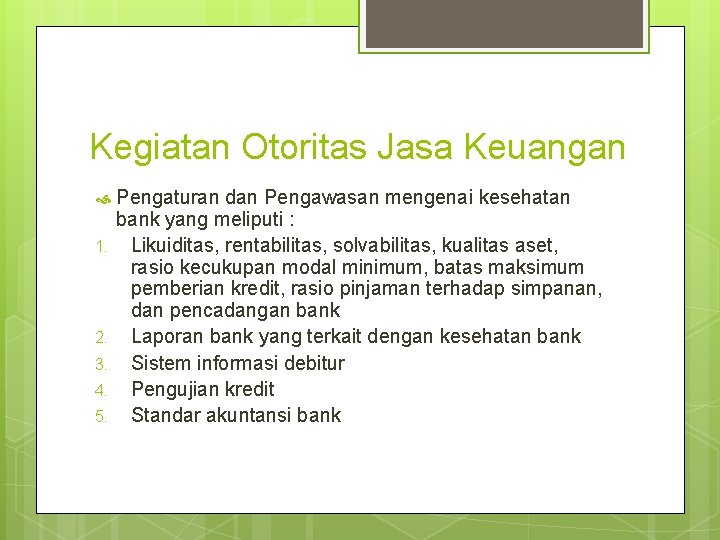 Kegiatan Otoritas Jasa Keuangan

Pengaturan dan Pengawasan mengenai kesehatan bank yang meliputi :

1. Likuiditas, rentabilitas, solvabilitas, kualitas aset, rasio kecukupan modal minimum, batas maksimum pemberian kredit, rasio pinjaman terhadap simpanan, dan pencadangan bank
2. Laporan bank yang terkait dengan kesehatan bank
3. Sistem informasi debitur
4. Pengujian kredit
5. Standar akuntansi bank